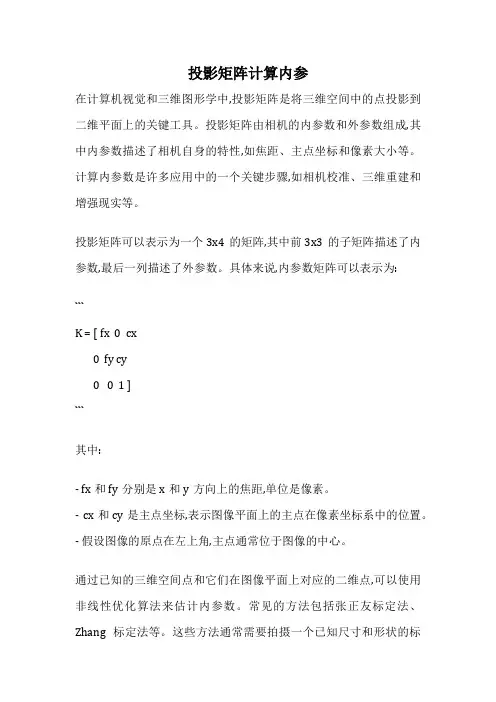 投影矩阵计算内参

在计算机视觉和三维图形学中,投影矩阵是将三维空间中的点投影到二维平面上的关键工具。投影矩阵由相机的内参数和外参数组成,其中内参数描述了相机自身的特性,如焦距、主点坐标和像素大小等。计算内参数是许多应用中的一个关键步骤,如相机校准、三维重建和增强现实等。

投影矩阵可以表示为一个 3x4 的矩阵,其中前 3x3 的子矩阵描述了内参数,最后一列描述了外参数。具体来说,内参数矩阵可以表示为:

```

K = [ fx 0 cx

0 fy cy

0 0 1 ]

```

其中:

- fx 和 fy 分别是 x 和 y 方向上的焦距,单位是像素。

- cx 和 cy 是主点坐标,表示图像平面上的主点在像素坐标系中的位置。

- 假设图像的原点在左上角,主点通常位于图像的中心。

通过已知的三维空间点和它们在图像平面上对应的二维点,可以使用非线性优化算法来估计内参数。常见的方法包括张正友标定法、Zhang 标定法等。这些方法通常需要拍摄一个已知尺寸和形状的标